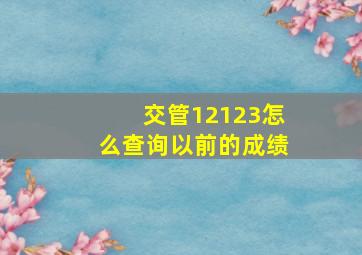 交管12123怎么查询以前的成绩